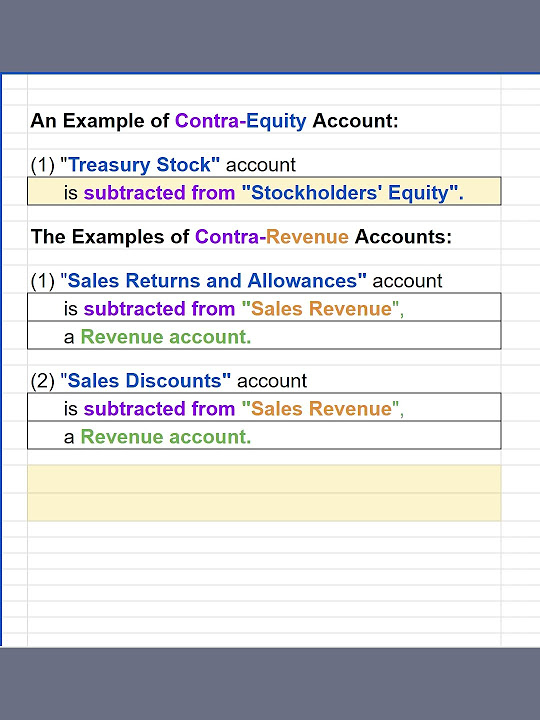 An Example of Contra-Equity Account:

(1) "Treasury Stock" account
is subtracted from "Stockholders' Equity".

The Examples of Contra-Revenue Accounts:

(1) "Sales Returns and Allowances" account
is subtracted from "Sales Revenue",
a Revenue account.

(2) "Sales Discounts" account
is subtracted from "Sales Revenue",
a Revenue account.